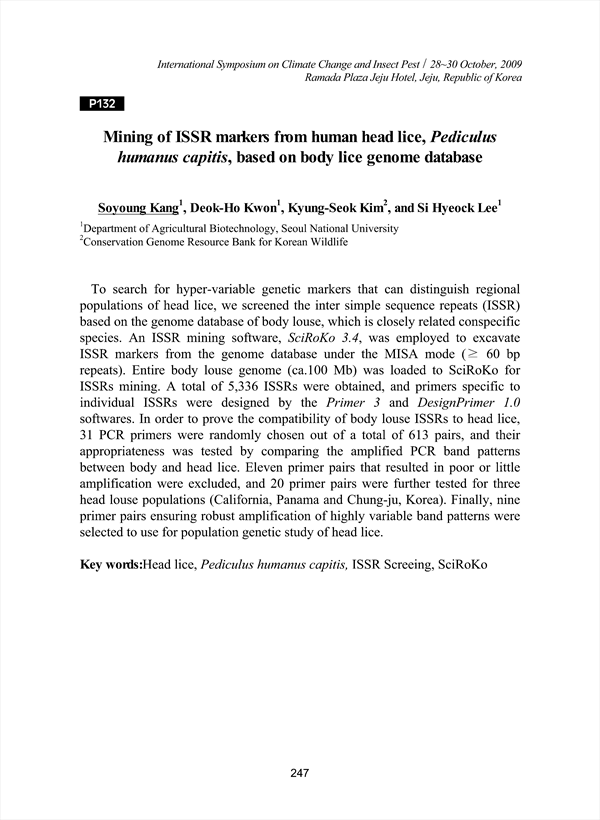 International Symposium on Climate Change and Insect Pest / 28~30 October, 2009
Ramada Plaza Jeju Hotel, Jeju, Republic of Korea

P132

Mining of ISSR markers from human head lice, Pediculus humanus capitis, based on body lice genome database

Soyoung Kang$^1$, Deok-Ho Kwon$^1$, Kyung-Seok Kim$^2$, and Si Hyeock Lee$^1$

$^1$Department of Agricultural Biotechnology, Seoul National University
$^2$Conservation Genome Resource Bank for Korean Wildlife

To search for hyper-variable genetic markers that can distinguish regional populations of head lice, we screened the inter simple sequence repeats (ISSR) based on the genome database of body louse, which is closely related conspecific species. An ISSR mining software, SciRoKo 3.4, was employed to excavate ISSR markers from the genome database under the MISA mode ($\geq$ 60 bp repeats). Entire body louse genome (ca.100 Mb) was loaded to SciRoKo for ISSRs mining. A total of 5,336 ISSRs were obtained, and primers specific to individual ISSRs were designed by the Primer 3 and DesignPrimer 1.0 softwares. In order to prove the compatibility of body louse ISSRs to head lice, 31 PCR primers were randomly chosen out of a total of 613 pairs, and their appropriateness was tested by comparing the amplified PCR band patterns between body and head lice. Eleven primer pairs that resulted in poor or little amplification were excluded, and 20 primer pairs were further tested for three head louse populations (California, Panama and Chung-ju, Korea). Finally, nine primer pairs ensuring robust amplification of highly variable band patterns were selected to use for population genetic study of head lice.

Key words:Head lice, Pediculus humanus capitis, ISSR Screeing, SciRoKo

247